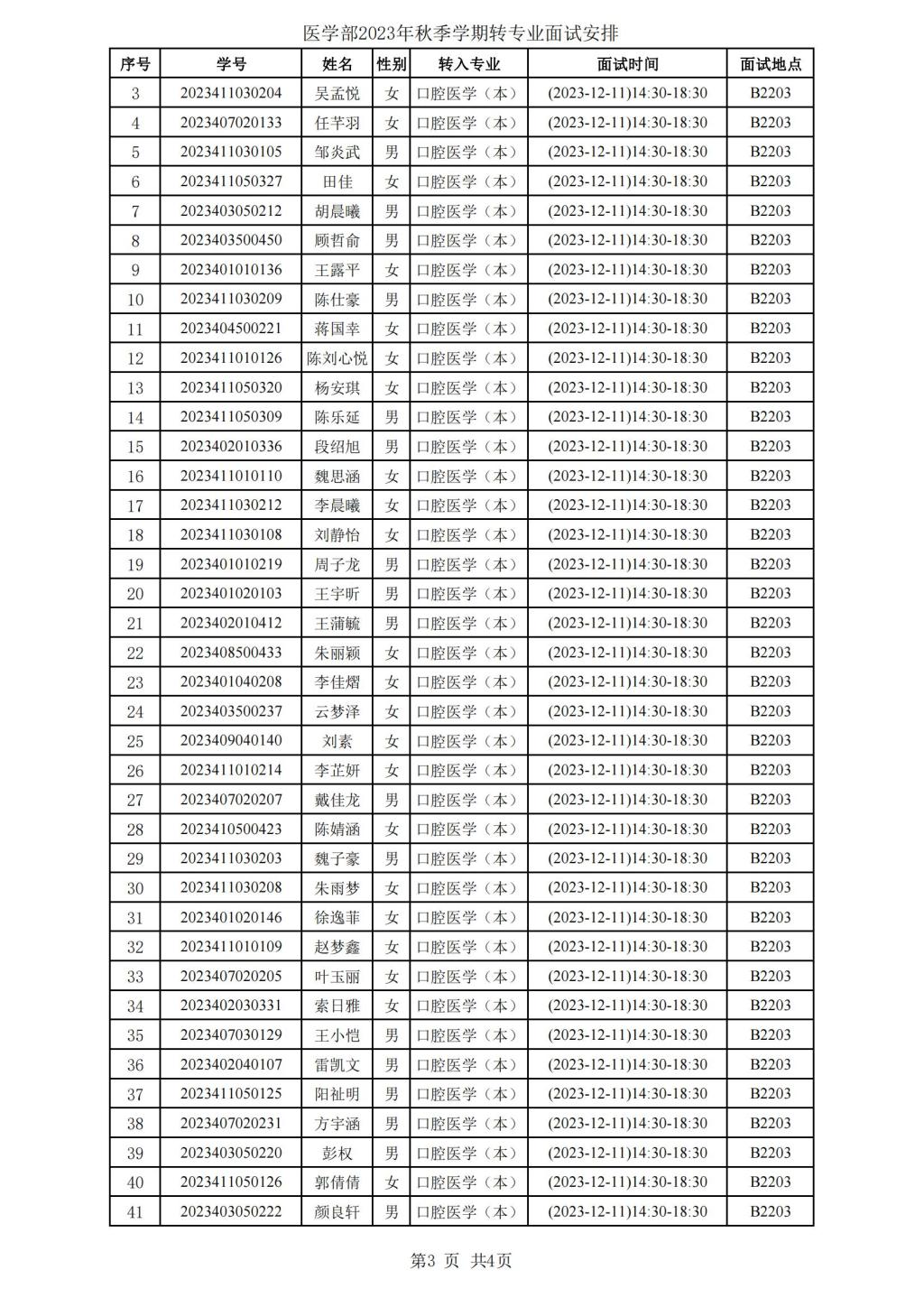 医学部2023年秋季学期转专业面试安排

| 序号 | 学号 | 姓名 | 性别 | 转入专业 | 面试时间 | 面试地点 |
|---|---|---|---|---|---|---|
| 3 | 2023411030204 | 吴孟悦 | 女 | 口腔医学（本） | (2023-12-11)14:30-18:30 | B2203 |
| 4 | 2023407020133 | 任芊羽 | 女 | 口腔医学（本） | (2023-12-11)14:30-18:30 | B2203 |
| 5 | 2023411030105 | 邹炎武 | 男 | 口腔医学（本） | (2023-12-11)14:30-18:30 | B2203 |
| 6 | 2023411050327 | 田佳 | 女 | 口腔医学（本） | (2023-12-11)14:30-18:30 | B2203 |
| 7 | 2023403050212 | 胡晨曦 | 男 | 口腔医学（本） | (2023-12-11)14:30-18:30 | B2203 |
| 8 | 2023403500450 | 顾哲俞 | 男 | 口腔医学（本） | (2023-12-11)14:30-18:30 | B2203 |
| 9 | 2023401010136 | 王露平 | 女 | 口腔医学（本） | (2023-12-11)14:30-18:30 | B2203 |
| 10 | 2023411030209 | 陈仕豪 | 男 | 口腔医学（本） | (2023-12-11)14:30-18:30 | B2203 |
| 11 | 2023404500221 | 蒋国幸 | 女 | 口腔医学（本） | (2023-12-11)14:30-18:30 | B2203 |
| 12 | 2023411010126 | 陈刘心悦 | 女 | 口腔医学（本） | (2023-12-11)14:30-18:30 | B2203 |
| 13 | 2023411050320 | 杨安琪 | 女 | 口腔医学（本） | (2023-12-11)14:30-18:30 | B2203 |
| 14 | 2023411050309 | 陈乐延 | 男 | 口腔医学（本） | (2023-12-11)14:30-18:30 | B2203 |
| 15 | 2023402010336 | 段绍旭 | 男 | 口腔医学（本） | (2023-12-11)14:30-18:30 | B2203 |
| 16 | 2023411010110 | 魏思涵 | 女 | 口腔医学（本） | (2023-12-11)14:30-18:30 | B2203 |
| 17 | 2023411030212 | 李晨曦 | 女 | 口腔医学（本） | (2023-12-11)14:30-18:30 | B2203 |
| 18 | 2023411030108 | 刘静怡 | 女 | 口腔医学（本） | (2023-12-11)14:30-18:30 | B2203 |
| 19 | 2023401010219 | 周子龙 | 男 | 口腔医学（本） | (2023-12-11)14:30-18:30 | B2203 |
| 20 | 2023401020103 | 王宇昕 | 男 | 口腔医学（本） | (2023-12-11)14:30-18:30 | B2203 |
| 21 | 2023402010412 | 王蒲毓 | 男 | 口腔医学（本） | (2023-12-11)14:30-18:30 | B2203 |
| 22 | 2023408500433 | 朱丽颖 | 女 | 口腔医学（本） | (2023-12-11)14:30-18:30 | B2203 |
| 23 | 2023401040208 | 李佳熠 | 女 | 口腔医学（本） | (2023-12-11)14:30-18:30 | B2203 |
| 24 | 2023403500237 | 云梦泽 | 女 | 口腔医学（本） | (2023-12-11)14:30-18:30 | B2203 |
| 25 | 2023409040140 | 刘素 | 女 | 口腔医学（本） | (2023-12-11)14:30-18:30 | B2203 |
| 26 | 2023411010214 | 李芷妍 | 女 | 口腔医学（本） | (2023-12-11)14:30-18:30 | B2203 |
| 27 | 2023407020207 | 戴佳龙 | 男 | 口腔医学（本） | (2023-12-11)14:30-18:30 | B2203 |
| 28 | 2023410500423 | 陈婧涵 | 女 | 口腔医学（本） | (2023-12-11)14:30-18:30 | B2203 |
| 29 | 2023411030203 | 魏子豪 | 男 | 口腔医学（本） | (2023-12-11)14:30-18:30 | B2203 |
| 30 | 2023411030208 | 朱雨梦 | 女 | 口腔医学（本） | (2023-12-11)14:30-18:30 | B2203 |
| 31 | 2023401020146 | 徐逸菲 | 女 | 口腔医学（本） | (2023-12-11)14:30-18:30 | B2203 |
| 32 | 2023411010109 | 赵梦鑫 | 女 | 口腔医学（本） | (2023-12-11)14:30-18:30 | B2203 |
| 33 | 2023407020205 | 叶玉丽 | 女 | 口腔医学（本） | (2023-12-11)14:30-18:30 | B2203 |
| 34 | 2023402030331 | 索日雅 | 女 | 口腔医学（本） | (2023-12-11)14:30-18:30 | B2203 |
| 35 | 2023407030129 | 王小恺 | 男 | 口腔医学（本） | (2023-12-11)14:30-18:30 | B2203 |
| 36 | 2023402040107 | 雷凯文 | 男 | 口腔医学（本） | (2023-12-11)14:30-18:30 | B2203 |
| 37 | 2023411050125 | 阳祉明 | 男 | 口腔医学（本） | (2023-12-11)14:30-18:30 | B2203 |
| 38 | 2023407020231 | 方宇涵 | 男 | 口腔医学（本） | (2023-12-11)14:30-18:30 | B2203 |
| 39 | 2023403050220 | 彭权 | 男 | 口腔医学（本） | (2023-12-11)14:30-18:30 | B2203 |
| 40 | 2023411050126 | 郭倩倩 | 女 | 口腔医学（本） | (2023-12-11)14:30-18:30 | B2203 |
| 41 | 2023403050222 | 颜良轩 | 男 | 口腔医学（本） | (2023-12-11)14:30-18:30 | B2203 |

第3 页 共4页